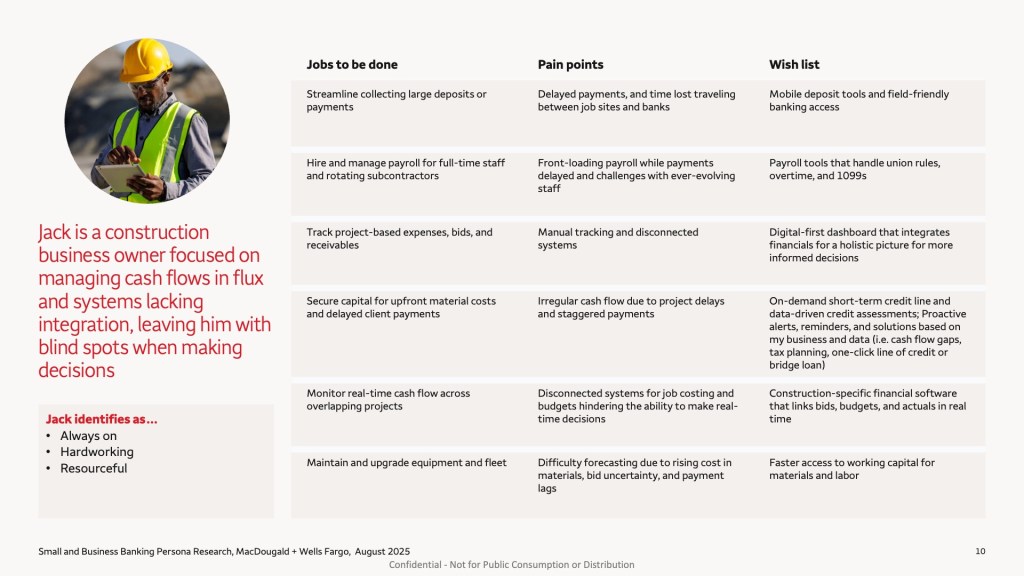 Jack is a construction business owner focused on managing cash flows in flux and systems lacking integration, leaving him with blind spots when making decisions

Jack identifies as...
• Always on
• Hardworking
• Resourceful

| Jobs to be done | Pain points | Wish list |
|---|---|---|
| Streamline collecting large deposits or payments | Delayed payments, and time lost traveling between job sites and banks | Mobile deposit tools and field-friendly banking access |
| Hire and manage payroll for full-time staff and rotating subcontractors | Front-loading payroll while payments delayed and challenges with ever-evolving staff | Payroll tools that handle union rules, overtime, and 1099s |
| Track project-based expenses, bids, and receivables | Manual tracking and disconnected systems | Digital-first dashboard that integrates financials for a holistic picture for more informed decisions |
| Secure capital for upfront material costs and delayed client payments | Irregular cash flow due to project delays and staggered payments | On-demand short-term credit line and data-driven credit assessments; Proactive alerts, reminders, and solutions based on my business and data (i.e. cash flow gaps, tax planning, one-click line of credit or bridge loan) |
| Monitor real-time cash flow across overlapping projects | Disconnected systems for job costing and budgets hindering the ability to make real-time decisions | Construction-specific financial software that links bids, budgets, and actuals in real time |
| Maintain and upgrade equipment and fleet | Difficulty forecasting due to rising cost in materials, bid uncertainty, and payment lags | Faster access to working capital for materials and labor |

Small and Business Banking Persona Research, MacDougald + Wells Fargo, August 2025

10

Confidential - Not for Public Consumption or Distribution